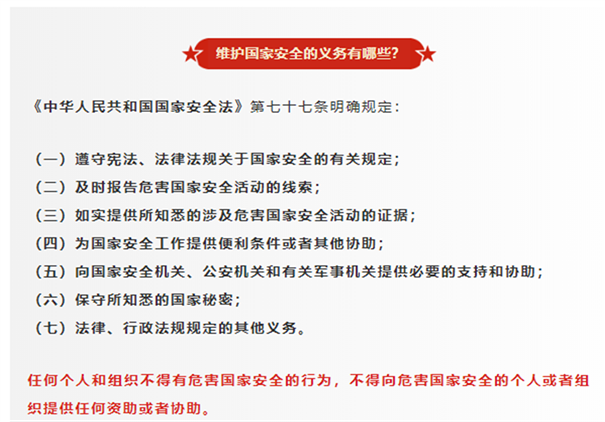 维护国家安全的义务有哪些?

《中华人民共和国国家安全法》第七十七条明确规定：

（一）遵守宪法、法律法规关于国家安全的有关规定；
（二）及时报告危害国家安全活动的线索；
（三）如实提供所知悉的涉及危害国家安全活动的证据；
（四）为国家安全工作提供便利条件或者其他协助；
（五）向国家安全机关、公安机关和有关军事机关提供必要的支持和协助；
（六）保守所知悉的国家秘密；
（七）法律、行政法规规定的其他义务。

任何个人和组织不得有危害国家安全的行为，不得向危害国家安全的个人或者组织提供任何资助或者协助。